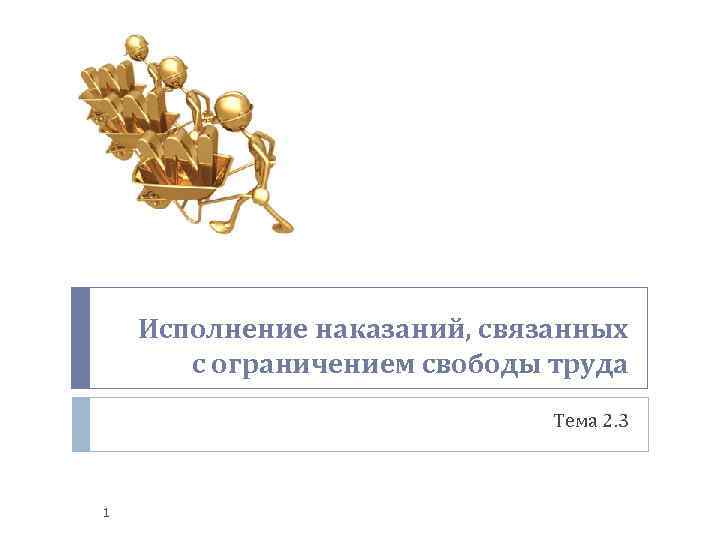 Исполнение наказаний, связанных с ограничением свободы труда

Тема 2.3

1